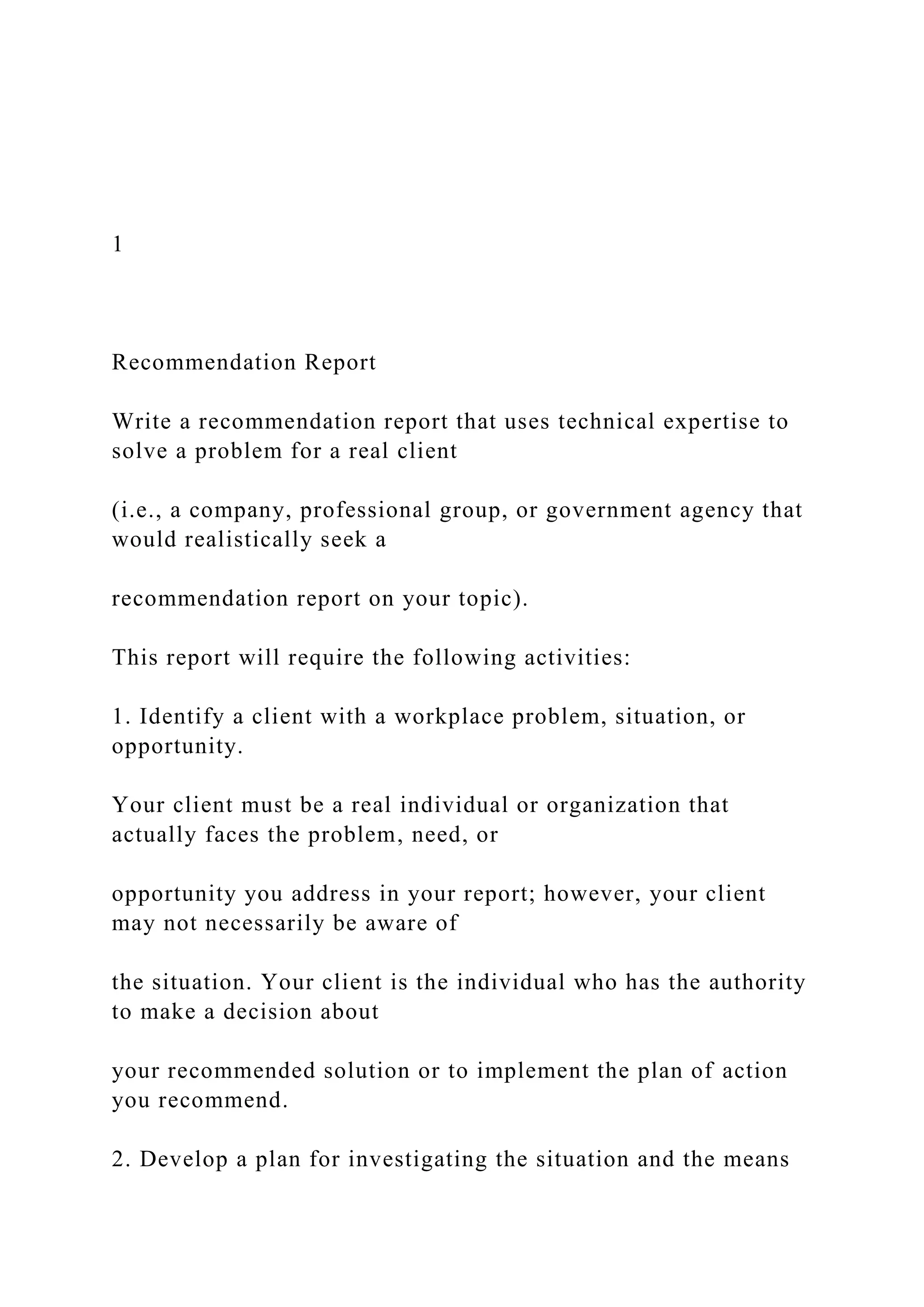 1

Recommendation Report

Write a recommendation report that uses technical expertise to solve a problem for a real client

(i.e., a company, professional group, or government agency that would realistically seek a

recommendation report on your topic).

This report will require the following activities:

1. Identify a client with a workplace problem, situation, or opportunity.

Your client must be a real individual or organization that actually faces the problem, need, or

opportunity you address in your report; however, your client may not necessarily be aware of

the situation. Your client is the individual who has the authority to make a decision about

your recommended solution or to implement the plan of action you recommend.

2. Develop a plan for investigating the situation and the means